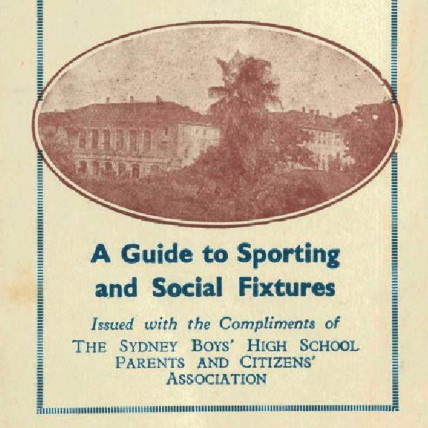 A Guide to Sporting and Social Fixtures

Issued with the Compliments of

THE SYDNEY BOYS' HIGH SCHOOL
PARENTS AND CITIZENS'
ASSOCIATION